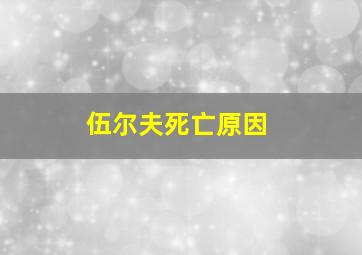 伍尔夫死亡原因